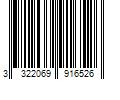 3 322069 916526